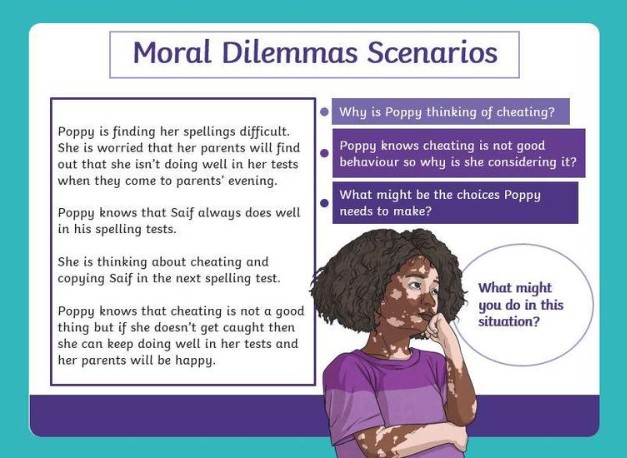 Moral Dilemmas Scenarios

Poppy is finding her spellings difficult. She is worried that her parents will find out that she isn't doing well in her tests when they come to parents' evening.

Poppy knows that Saif always does well in his spelling tests.

She is thinking about cheating and copying Saif in the next spelling test.

Poppy knows that cheating is not a good thing but if she doesn't get caught then she can keep doing well in her tests and her parents will be happy.

Why is Poppy thinking of cheating?

Poppy knows cheating is not good behaviour so why is she considering it?

What might be the choices Poppy needs to make?

What might you do in this situation?